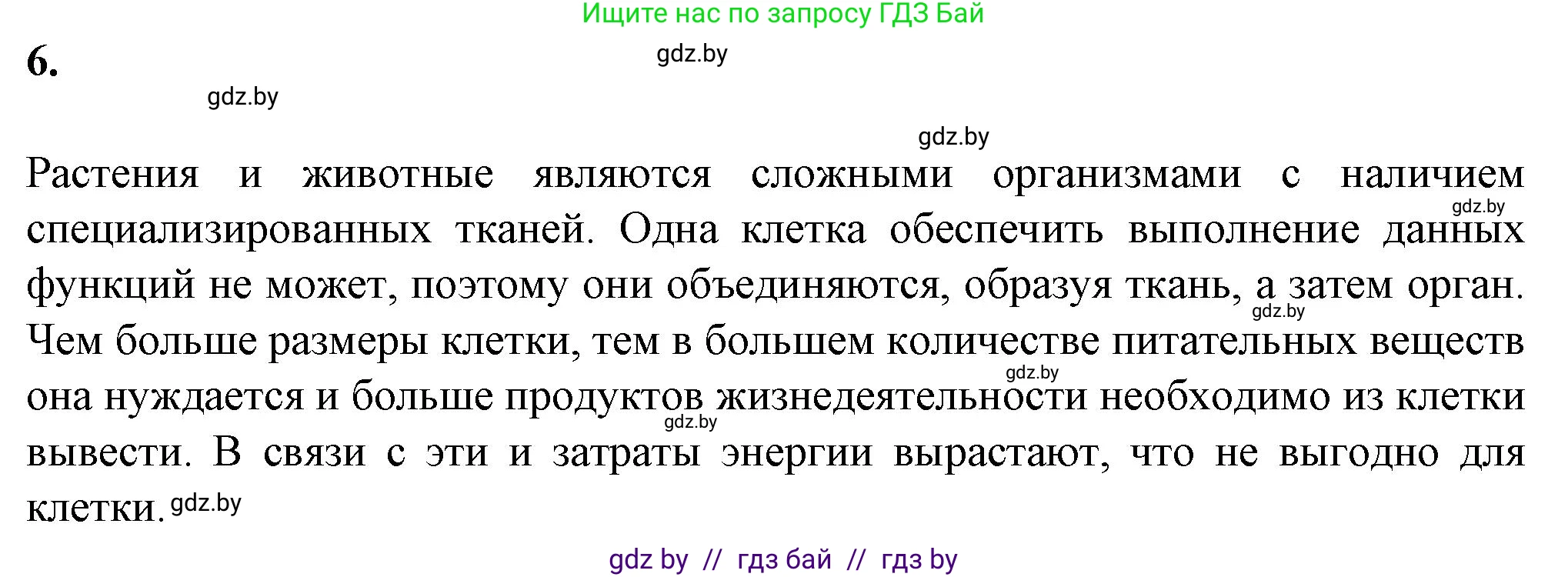 Ищите нас по запросу ГДЗ Бай

6.

gdz.by

gdz.by

gdz.by

Растения и животные являются сложными организмами с наличием специализированных тканей. Одна клетка обеспечить выполнение данных функций не может, поэтому они объединяются, образуя ткань, а затем орган. Чем больше размеры клетки, тем в большем количестве питательных веществ она нуждается и больше продуктов жизнедеятельности необходимо из клетки вывести. В связи с эти и затраты энергии вырастают, что не выгодно для клетки.

gdz.by

gdz.by

gdz.by

gdz.by

gdz.by

gdz by // гдз бай // гдз by